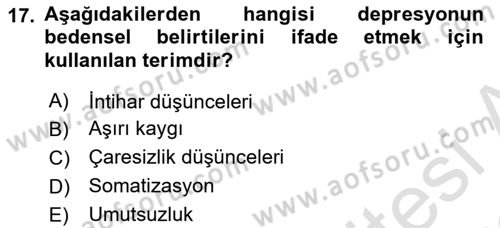 17. Aşağıdakilerden hangisi depresyonun bedensel belirtilerini ifade etmek için kullanılan terimdir?

A) İntihar düşünceleri
B) Aşırı kaygı
C) Çaresizlik düşünceleri
D) Somatizasyon
E) Umutsuzluk

www.aofsoru.com
www.aofsoru.com
www.aofsoru.com
www.aofsoru.com